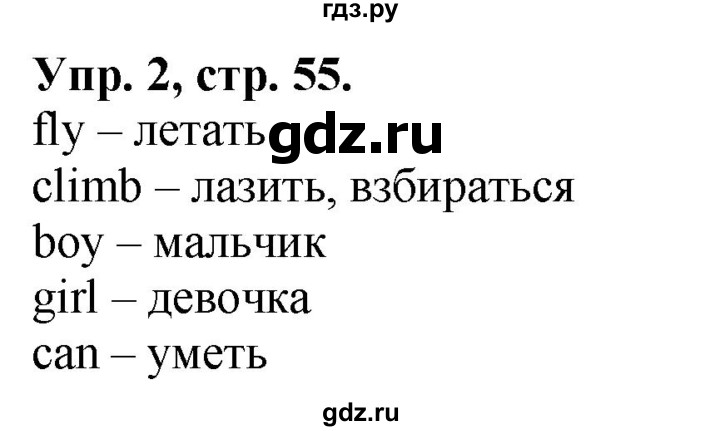 гдз.ру

Упр. 2, стр. 55.

fly – летать gdz.ru

climb – лазить, взбираться

boy – мальчик

girl – девочка

can – уметь

gdz.ru